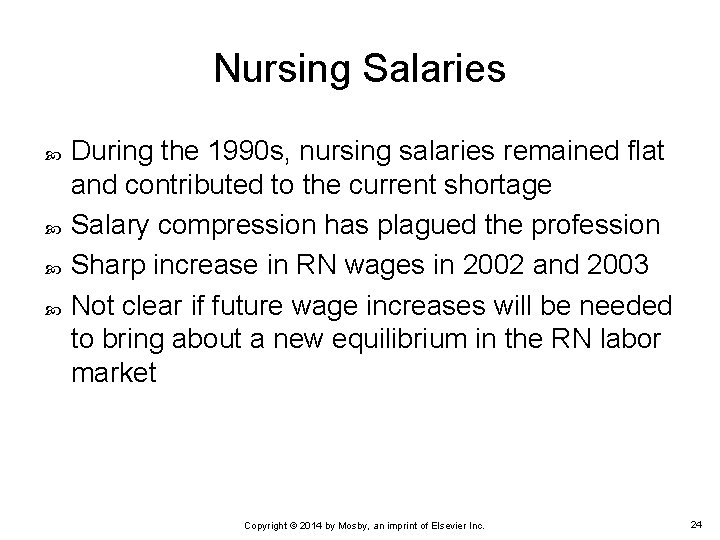 Nursing Salaries

During the 1990s, nursing salaries remained flat and contributed to the current shortage

Salary compression has plagued the profession

Sharp increase in RN wages in 2002 and 2003

Not clear if future wage increases will be needed to bring about a new equilibrium in the RN labor market

Copyright © 2014 by Mosby, an imprint of Elsevier Inc.

24